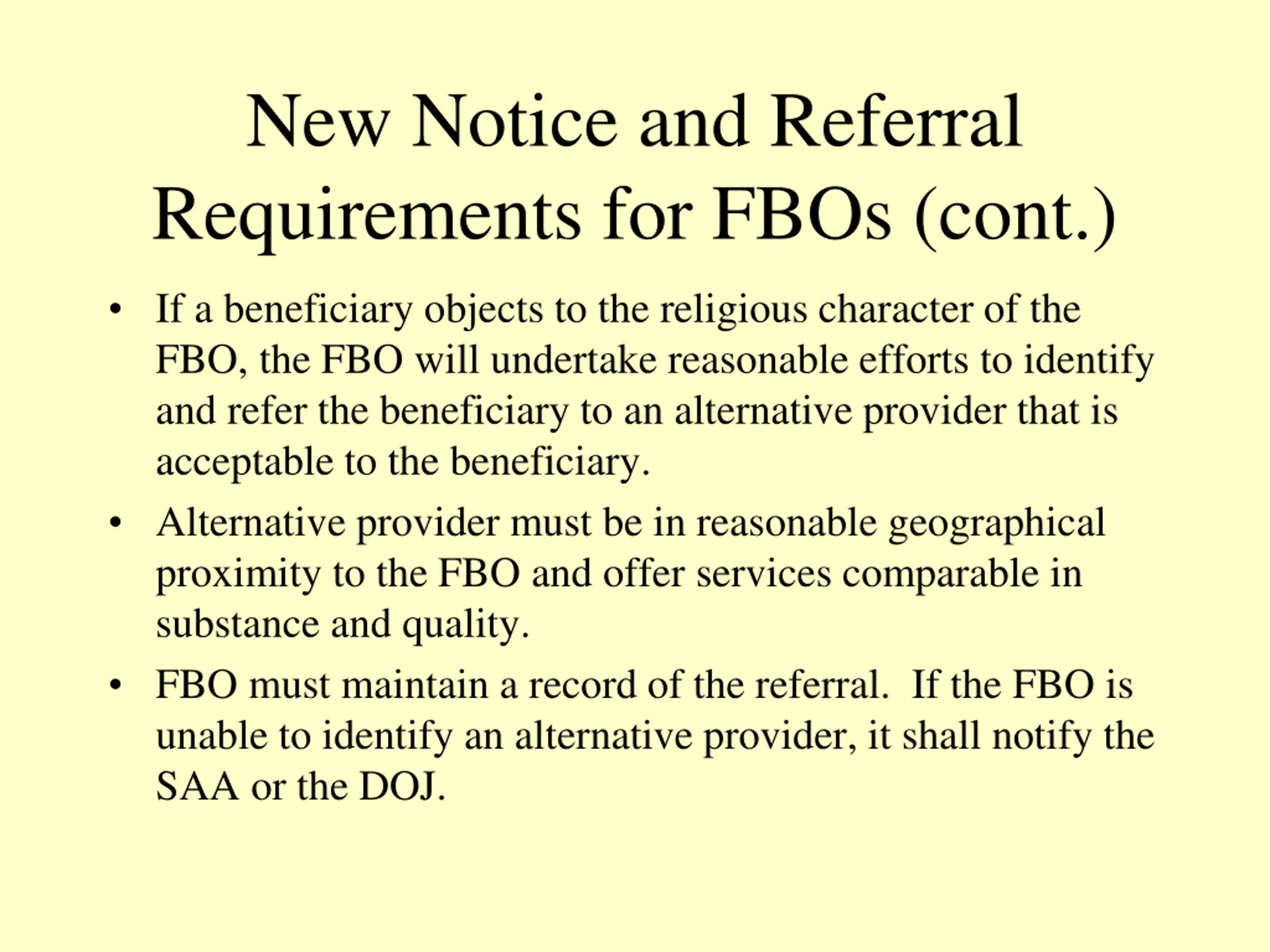 New Notice and Referral Requirements for FBOs (cont.)

• If a beneficiary objects to the religious character of the FBO, the FBO will undertake reasonable efforts to identify and refer the beneficiary to an alternative provider that is acceptable to the beneficiary.

• Alternative provider must be in reasonable geographical proximity to the FBO and offer services comparable in substance and quality.

• FBO must maintain a record of the referral. If the FBO is unable to identify an alternative provider, it shall notify the SAA or the DOJ.